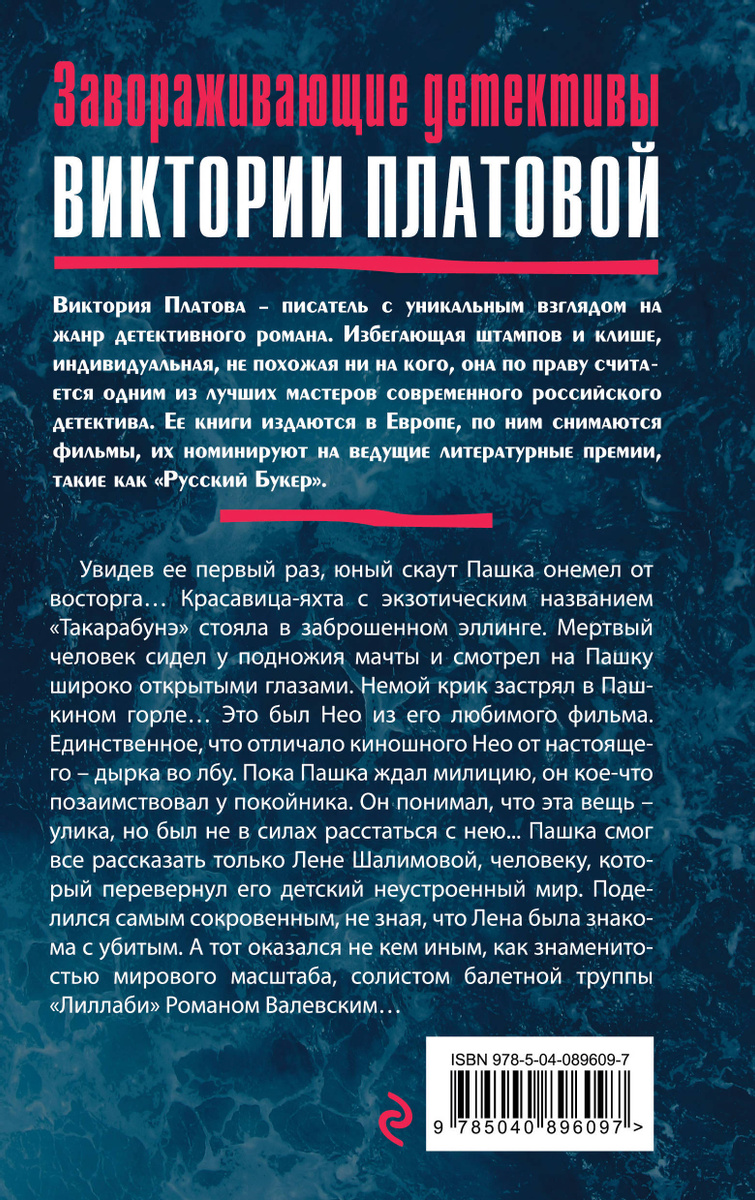 Завораживающие детективы
ВИКТОРИИ ПЛАТОВОЙ

Виктория Платова – писатель с уникальным взглядом на жанр детективного романа. Избегающая штампов и клише, индивидуальная, не похожая ни на кого, она по праву считается одним из лучших мастеров современного российского детектива. Ее книги издаются в Европе, по ним снимаются фильмы, их номинируют на ведущие литературные премии, такие как «Русский Букер».

Увидев ее первый раз, юный скаут Пашка онемел от восторга… Красавица-яхта с экзотическим названием «Такарабунэ» стояла в заброшенном эллинге. Мертвый человек сидел у подножия мачты и смотрел на Пашку широко открытыми глазами. Немой крик застрял в Пашкином горле… Это был Нео из его любимого фильма. Единственное, что отличало киношного Нео от настоящего – дырка во лбу. Пока Пашка ждал милицию, он кое-что позаимствовал у покойника. Он понимал, что эта вещь – улика, но был не в силах расстаться с нею… Пашка смог все рассказать только Лене Шалимовой, человеку, который перевернул его детский неустроенный мир. Поделился самым сокровенным, не зная, что Лена была знакома с убитым. А тот оказался не кем иным, как знаменитостью мирового масштаба, солистом балетной труппы «Лиллаби» Романом Валевским…

ISBN 978-5-04-089609-7

9 785040 896097 >